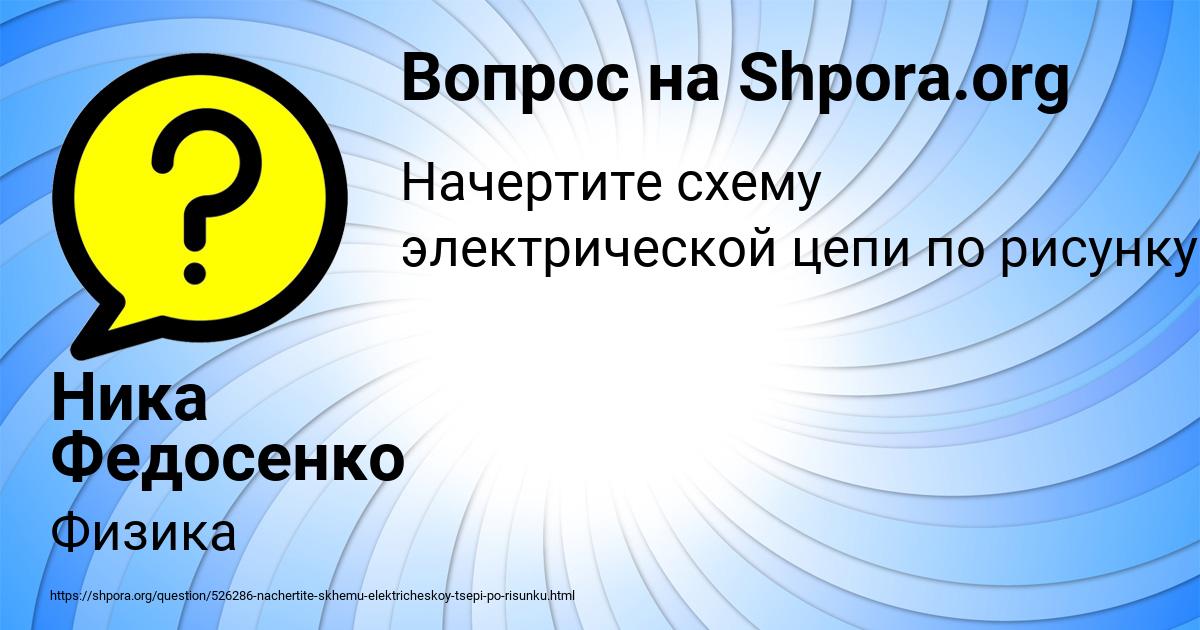 Вопрос на Shpora.org

Начертите схему электрической цепи по рисунку

Ника Федосенко

Физика

https://shpora.org/question/526286-nachertite-skhemu-elektricheskoy-tsepi-po-risunku.html